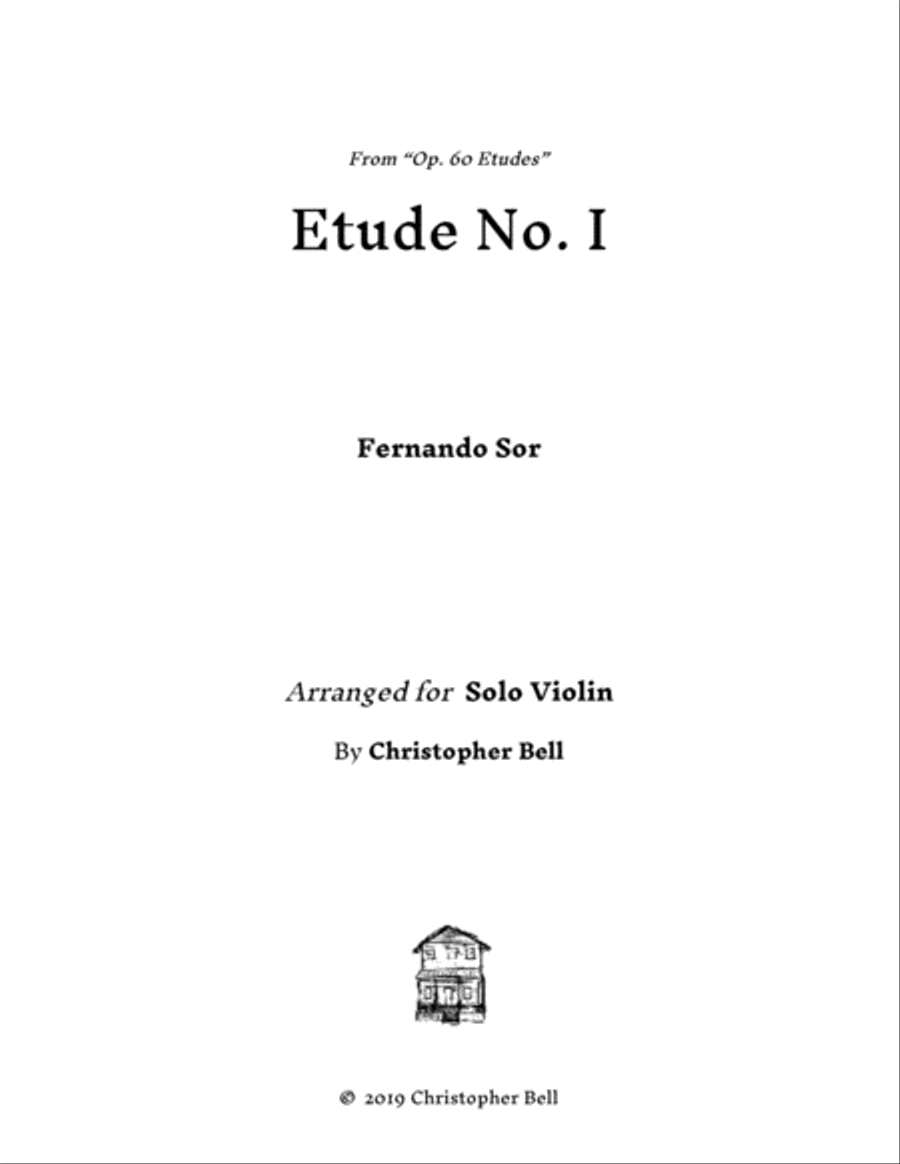 From "Op. 60 Etudes"

Etude No. I

Fernando Sor

Arranged for Solo Violin

By Christopher Bell

© 2019 Christopher Bell